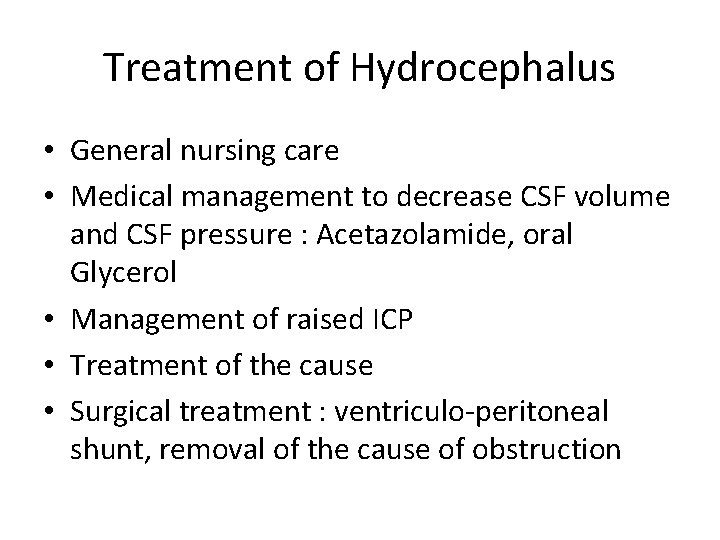 Treatment of Hydrocephalus

• General nursing care
• Medical management to decrease CSF volume and CSF pressure : Acetazolamide, oral Glycerol
• Management of raised ICP
• Treatment of the cause
• Surgical treatment : ventriculo-peritoneal shunt, removal of the cause of obstruction